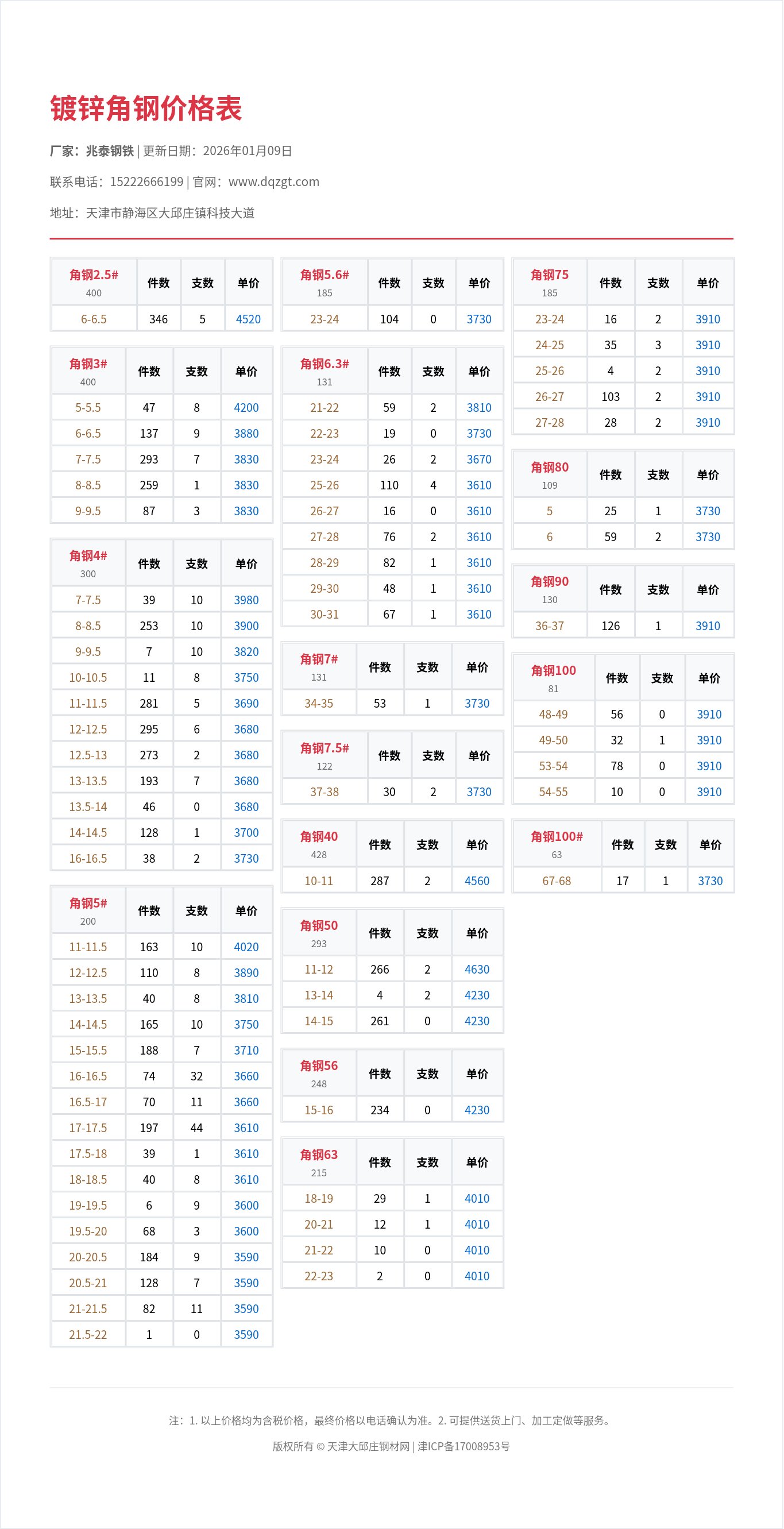 镀锌角钢价格表

厂家：兆泰钢铁 | 更新日期：2026年01月09日

联系电话：15222666199 | 官网：www.dqzgt.com

地址：天津市静海区大邱庄镇科技大道

| 角钢2.5# 400 | 件数 | 支数 | 单价 |
|---|---|---|---|
| 6-6.5 | 346 | 5 | 4520 |

| 角钢3# 400 | 件数 | 支数 | 单价 |
|---|---|---|---|
| 5-5.5 | 47 | 8 | 4200 |
| 6-6.5 | 137 | 9 | 3880 |
| 7-7.5 | 293 | 7 | 3830 |
| 8-8.5 | 259 | 1 | 3830 |
| 9-9.5 | 87 | 3 | 3830 |

| 角钢4# 300 | 件数 | 支数 | 单价 |
|---|---|---|---|
| 7-7.5 | 39 | 10 | 3980 |
| 8-8.5 | 253 | 10 | 3900 |
| 9-9.5 | 7 | 10 | 3820 |
| 10-10.5 | 11 | 8 | 3750 |
| 11-11.5 | 281 | 5 | 3690 |
| 12-12.5 | 295 | 6 | 3680 |
| 12.5-13 | 273 | 2 | 3680 |
| 13-13.5 | 193 | 7 | 3680 |
| 13.5-14 | 46 | 0 | 3680 |
| 14-14.5 | 128 | 1 | 3700 |
| 16-16.5 | 38 | 2 | 3730 |

| 角钢5# 200 | 件数 | 支数 | 单价 |
|---|---|---|---|
| 11-11.5 | 163 | 10 | 4020 |
| 12-12.5 | 110 | 8 | 3890 |
| 13-13.5 | 40 | 8 | 3810 |
| 14-14.5 | 165 | 10 | 3750 |
| 15-15.5 | 188 | 7 | 3710 |
| 16-16.5 | 74 | 32 | 3660 |
| 16.5-17 | 70 | 11 | 3660 |
| 17-17.5 | 197 | 44 | 3610 |
| 17.5-18 | 39 | 1 | 3610 |
| 18-18.5 | 40 | 8 | 3610 |
| 19-19.5 | 6 | 9 | 3600 |
| 19.5-20 | 68 | 3 | 3600 |
| 20-20.5 | 184 | 9 | 3590 |
| 20.5-21 | 128 | 7 | 3590 |
| 21-21.5 | 82 | 11 | 3590 |
| 21.5-22 | 1 | 0 | 3590 |

| 角钢5.6# 185 | 件数 | 支数 | 单价 |
|---|---|---|---|
| 23-24 | 104 | 0 | 3730 |

| 角钢6.3# 131 | 件数 | 支数 | 单价 |
|---|---|---|---|
| 21-22 | 59 | 2 | 3810 |
| 22-23 | 19 | 0 | 3730 |
| 23-24 | 26 | 2 | 3670 |
| 25-26 | 110 | 4 | 3610 |
| 26-27 | 16 | 0 | 3610 |
| 27-28 | 76 | 2 | 3610 |
| 28-29 | 82 | 1 | 3610 |
| 29-30 | 48 | 1 | 3610 |
| 30-31 | 67 | 1 | 3610 |

| 角钢7# 131 | 件数 | 支数 | 单价 |
|---|---|---|---|
| 34-35 | 53 | 1 | 3730 |

| 角钢7.5# 122 | 件数 | 支数 | 单价 |
|---|---|---|---|
| 37-38 | 30 | 2 | 3730 |

| 角钢40 428 | 件数 | 支数 | 单价 |
|---|---|---|---|
| 10-11 | 287 | 2 | 4560 |

| 角钢50 293 | 件数 | 支数 | 单价 |
|---|---|---|---|
| 11-12 | 266 | 2 | 4630 |
| 13-14 | 4 | 2 | 4230 |
| 14-15 | 261 | 0 | 4230 |

| 角钢56 248 | 件数 | 支数 | 单价 |
|---|---|---|---|
| 15-16 | 234 | 0 | 4230 |

| 角钢63 215 | 件数 | 支数 | 单价 |
|---|---|---|---|
| 18-19 | 29 | 1 | 4010 |
| 20-21 | 12 | 1 | 4010 |
| 21-22 | 10 | 0 | 4010 |
| 22-23 | 2 | 0 | 4010 |

| 角钢75 185 | 件数 | 支数 | 单价 |
|---|---|---|---|
| 23-24 | 16 | 2 | 3910 |
| 24-25 | 35 | 3 | 3910 |
| 25-26 | 4 | 2 | 3910 |
| 26-27 | 103 | 2 | 3910 |
| 27-28 | 28 | 2 | 3910 |

| 角钢80 109 | 件数 | 支数 | 单价 |
|---|---|---|---|
| 5 | 25 | 1 | 3730 |
| 6 | 59 | 2 | 3730 |

| 角钢90 130 | 件数 | 支数 | 单价 |
|---|---|---|---|
| 36-37 | 126 | 1 | 3910 |

| 角钢100 81 | 件数 | 支数 | 单价 |
|---|---|---|---|
| 48-49 | 56 | 0 | 3910 |
| 49-50 | 32 | 1 | 3910 |
| 53-54 | 78 | 0 | 3910 |
| 54-55 | 10 | 0 | 3910 |

| 角钢100# 63 | 件数 | 支数 | 单价 |
|---|---|---|---|
| 67-68 | 17 | 1 | 3730 |

注：1. 以上价格均为含税价格，最终价格以电话确认为准。2. 可提供送货上门、加工定做等服务。

版权所有 © 天津大邱庄钢材网 | 津ICP备17008953号